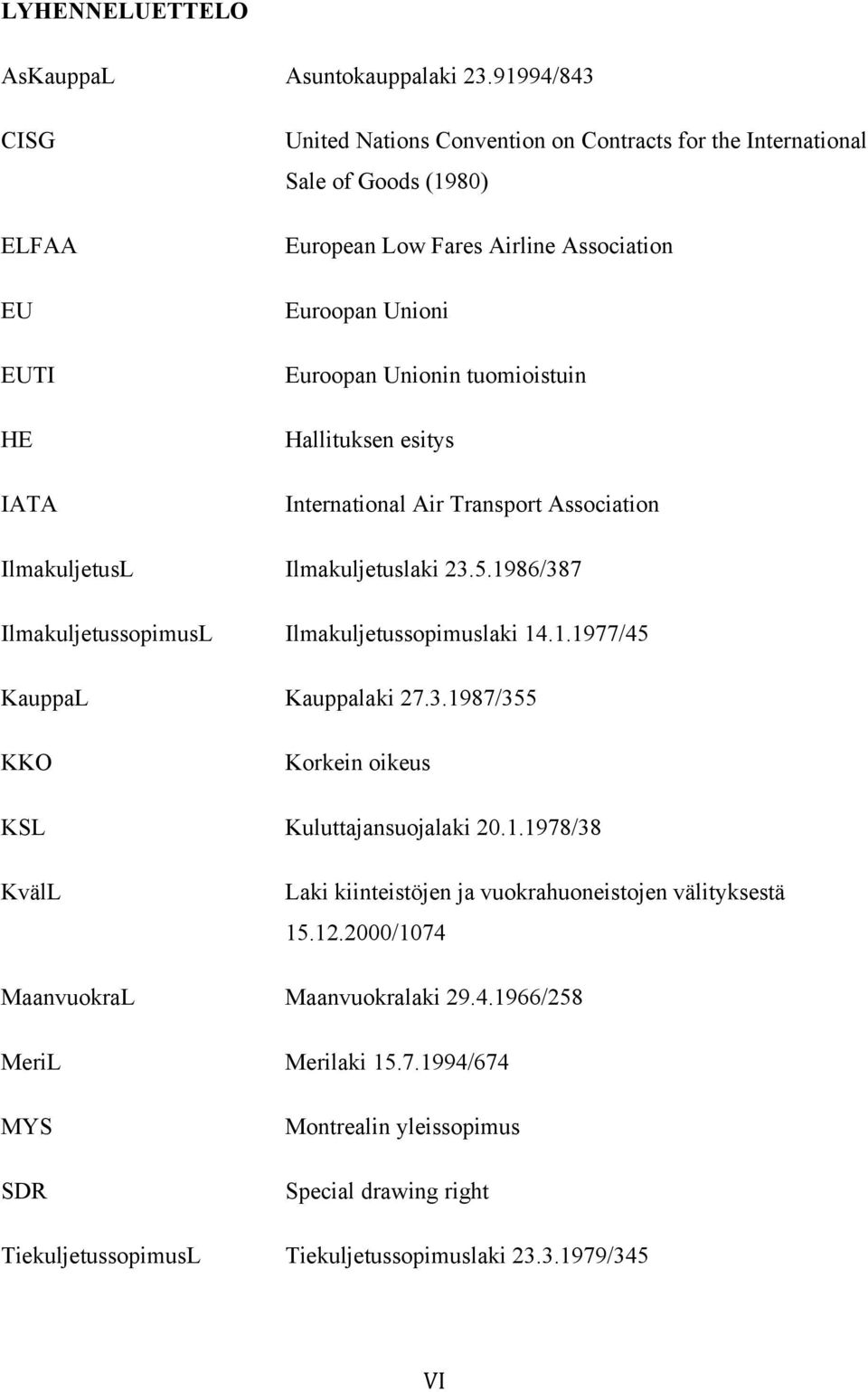 LYHENNELUETTELO

AsKauppaL Asuntokauppalaki 23.91994/843

CISG United Nations Convention on Contracts for the International Sale of Goods (1980)

ELFAA European Low Fares Airline Association

EU Euroopan Unioni

EUTI Euroopan Unionin tuomioistuin

HE Hallituksen esitys

IATA International Air Transport Association

IlmakuljetusL Ilmakuljetuslaki 23.5.1986/387

IlmakuljetussopimusL Ilmakuljetussopimuslaki 14.1.1977/45

KauppaL Kauppalaki 27.3.1987/355

KKO Korkein oikeus

KSL Kuluttajansuojalaki 20.1.1978/38

KvälL Laki kiinteistöjen ja vuokrahuoneistojen välityksestä 15.12.2000/1074

MaanvuokraL Maanvuokralaki 29.4.1966/258

MeriL Merilaki 15.7.1994/674

MYS Montrealin yleissopimus

SDR Special drawing right

TiekuljetussopimusL Tiekuljetussopimuslaki 23.3.1979/345

VI